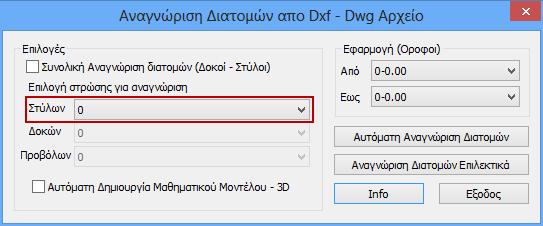 Αναγνώριση Διατομών απο Dxf - Dwg Αρχείο

Επιλογές

Συνολική Αναγνώριση διατομών (Δοκοί - Στύλοι)

Επιλογή στρώσης για αναγνώριση

Στύλων 0

Δοκών 0

Προβόλων 0

Αυτόματη Δημιουργία Μαθηματικού Μοντέλου - 3D

Εφαρμογή (Οροφοι)

Από 0-0.00

Εως 0-0.00

Αυτόματη Αναγνώριση Διατομών

Αναγνώριση Διατομών Επιλεκτικά

Info

Εξοδος